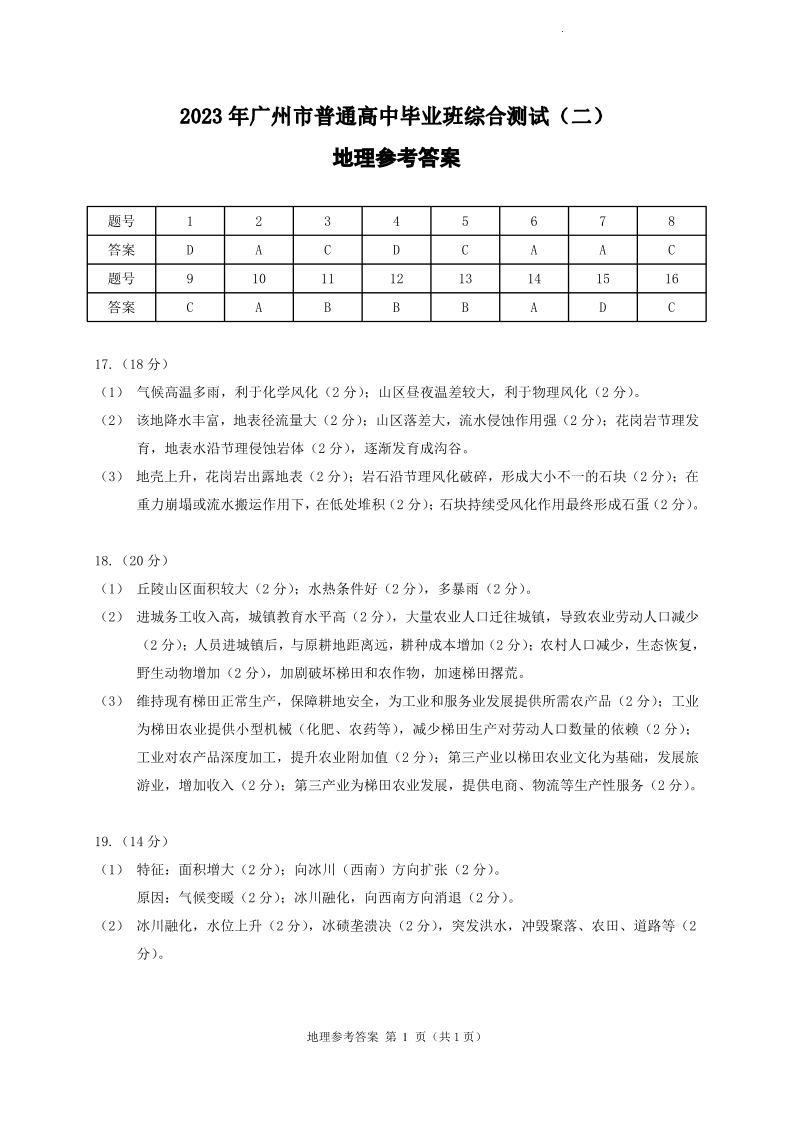 2023 年广州市普通高中毕业班综合测试（二）

地理参考答案

| 题号 | 1 | 2 | 3 | 4 | 5 | 6 | 7 | 8 |
|---|---|---|---|---|---|---|---|---|
| 答案 | D | A | C | D | C | A | A | C |
| 题号 | 9 | 10 | 11 | 12 | 13 | 14 | 15 | 16 |
| 答案 | C | A | B | B | B | A | D | C |

17.（18 分）
（1） 气候高温多雨，利于化学风化（2 分）；山区昼夜温差较大，利于物理风化（2 分）。
（2） 该地降水丰富，地表径流量大（2 分）；山区落差大，流水侵蚀作用强（2 分）；花岗岩节理发育，地表水沿节理侵蚀岩体（2 分），逐渐发育成沟谷。
（3） 地壳上升，花岗岩出露地表（2 分）；岩石沿节理风化破碎，形成大小不一的石块（2 分）；在重力崩塌或流水搬运作用下，在低处堆积（2 分）；石块持续受风化作用最终形成石蛋（2 分）。

18.（20 分）
（1） 丘陵山区面积较大（2 分）；水热条件好（2 分），多暴雨（2 分）。
（2） 进城务工收入高，城镇教育水平高（2 分），大量农业人口迁往城镇，导致农业劳动人口减少（2 分）；人员进城镇后，与原耕地距离远，耕种成本增加（2 分）；农村人口减少，生态恢复，野生动物增加（2 分），加剧破坏梯田和农作物，加速梯田撂荒。
（3） 维持现有梯田正常生产，保障耕地安全，为工业和服务业发展提供所需农产品（2 分）；工业为梯田农业提供小型机械（化肥、农药等），减少梯田生产对劳动人口数量的依赖（2 分）；工业对农产品深度加工，提升农业附加值（2 分）；第三产业以梯田农业文化为基础，发展旅游业，增加收入（2 分）；第三产业为梯田农业发展，提供电商、物流等生产性服务（2 分）。

19.（14 分）
（1） 特征：面积增大（2 分）；向冰川（西南）方向扩张（2 分）。
原因：气候变暖（2 分）；冰川融化，向西南方向消退（2 分）。
（2） 冰川融化，水位上升（2 分），冰碛垄溃决（2 分），突发洪水，冲毁聚落、农田、道路等（2 分）。

地理参考答案 第 1 页（共 1 页）